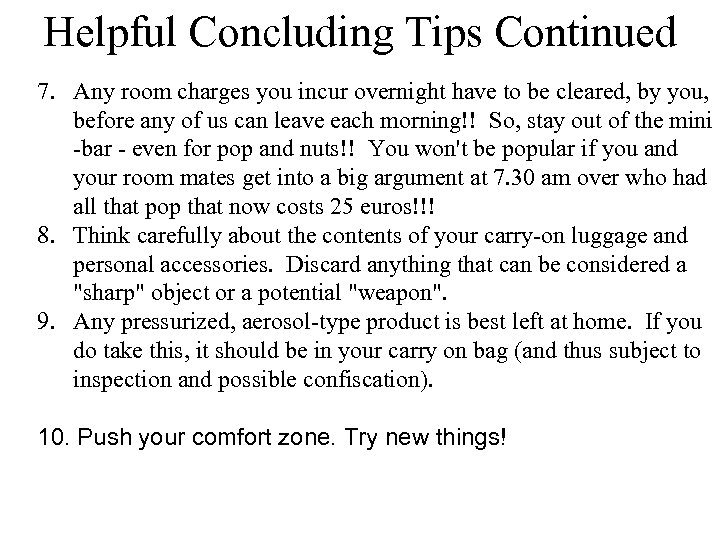 Helpful Concluding Tips Continued

7. Any room charges you incur overnight have to be cleared, by you, before any of us can leave each morning!! So, stay out of the mini -bar - even for pop and nuts!! You won't be popular if you and your room mates get into a big argument at 7.30 am over who had all that pop that now costs 25 euros!!!

8. Think carefully about the contents of your carry-on luggage and personal accessories. Discard anything that can be considered a "sharp" object or a potential "weapon".

9. Any pressurized, aerosol-type product is best left at home. If you do take this, it should be in your carry on bag (and thus subject to inspection and possible confiscation).

10. Push your comfort zone. Try new things!